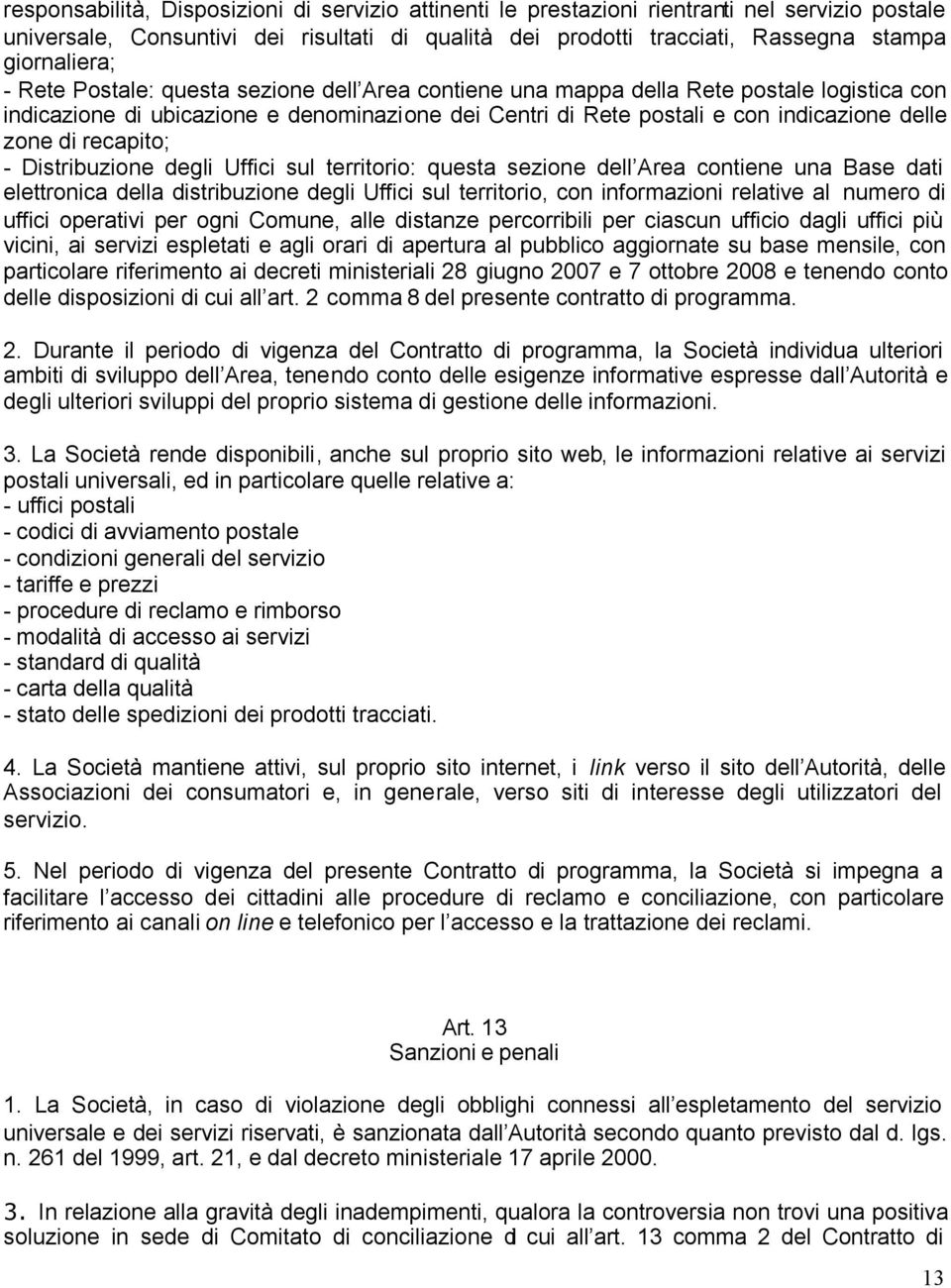 responsabilità, Disposizioni di servizio attinenti le prestazioni rientranti nel servizio postale universale, Consuntivi dei risultati di qualità dei prodotti tracciati, Rassegna stampa giornaliera;
- Rete Postale: questa sezione dell Area contiene una mappa della Rete postale logistica con indicazione di ubicazione e denominazione dei Centri di Rete postali e con indicazione delle zone di recapito;
- Distribuzione degli Uffici sul territorio: questa sezione dell Area contiene una Base dati elettronica della distribuzione degli Uffici sul territorio, con informazioni relative al numero di uffici operativi per ogni Comune, alle distanze percorribili per ciascun ufficio dagli uffici più vicini, ai servizi espletati e agli orari di apertura al pubblico aggiornate su base mensile, con particolare riferimento ai decreti ministeriali 28 giugno 2007 e 7 ottobre 2008 e tenendo conto delle disposizioni di cui all art. 2 comma 8 del presente contratto di programma.

2. Durante il periodo di vigenza del Contratto di programma, la Società individua ulteriori ambiti di sviluppo dell Area, tenendo conto delle esigenze informative espresse dall Autorità e degli ulteriori sviluppi del proprio sistema di gestione delle informazioni.

3. La Società rende disponibili, anche sul proprio sito web, le informazioni relative ai servizi postali universali, ed in particolare quelle relative a:
- uffici postali
- codici di avviamento postale
- condizioni generali del servizio
- tariffe e prezzi
- procedure di reclamo e rimborso
- modalità di accesso ai servizi
- standard di qualità
- carta della qualità
- stato delle spedizioni dei prodotti tracciati.

4. La Società mantiene attivi, sul proprio sito internet, i link verso il sito dell Autorità, delle Associazioni dei consumatori e, in generale, verso siti di interesse degli utilizzatori del servizio.

5. Nel periodo di vigenza del presente Contratto di programma, la Società si impegna a facilitare l accesso dei cittadini alle procedure di reclamo e conciliazione, con particolare riferimento ai canali on line e telefonico per l accesso e la trattazione dei reclami.

Art. 13
Sanzioni e penali

1. La Società, in caso di violazione degli obblighi connessi all espletamento del servizio universale e dei servizi riservati, è sanzionata dall Autorità secondo quanto previsto dal d. lgs. n. 261 del 1999, art. 21, e dal decreto ministeriale 17 aprile 2000.

3. In relazione alla gravità degli inadempimenti, qualora la controversia non trovi una positiva soluzione in sede di Comitato di conciliazione di cui all art. 13 comma 2 del Contratto di

13